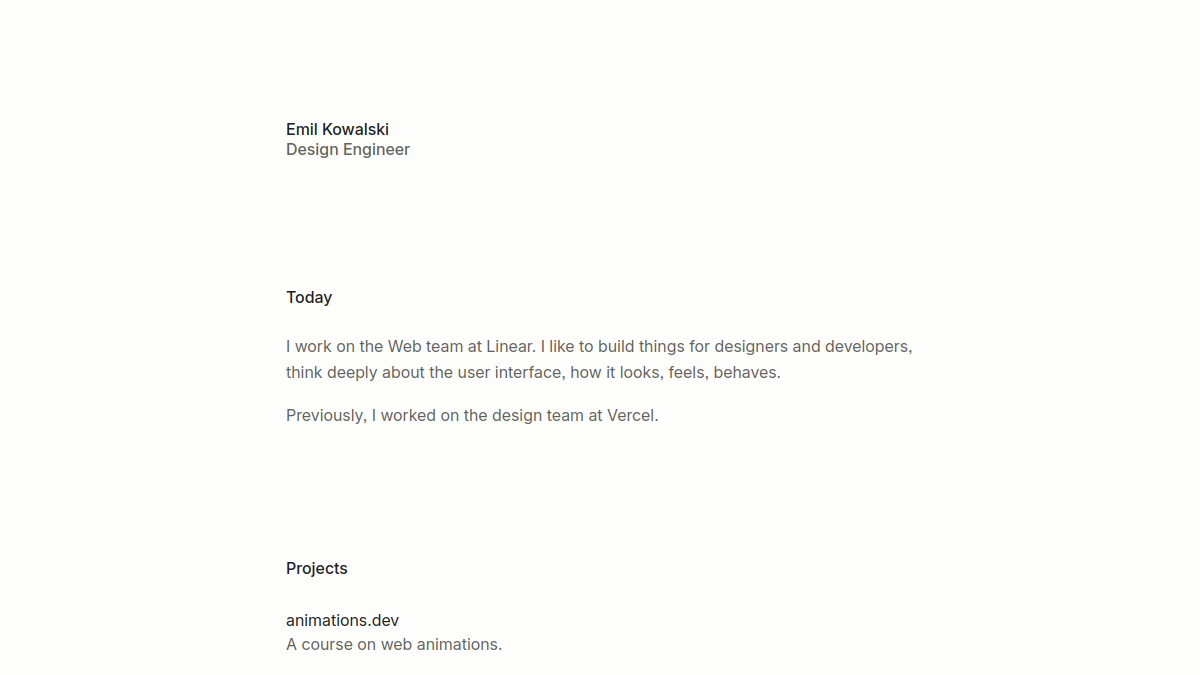 Emil Kowalski
Design Engineer

Today

I work on the Web team at Linear. I like to build things for designers and developers, think deeply about the user interface, how it looks, feels, behaves.

Previously, I worked on the design team at Vercel.

Projects

animations.dev
A course on web animations.